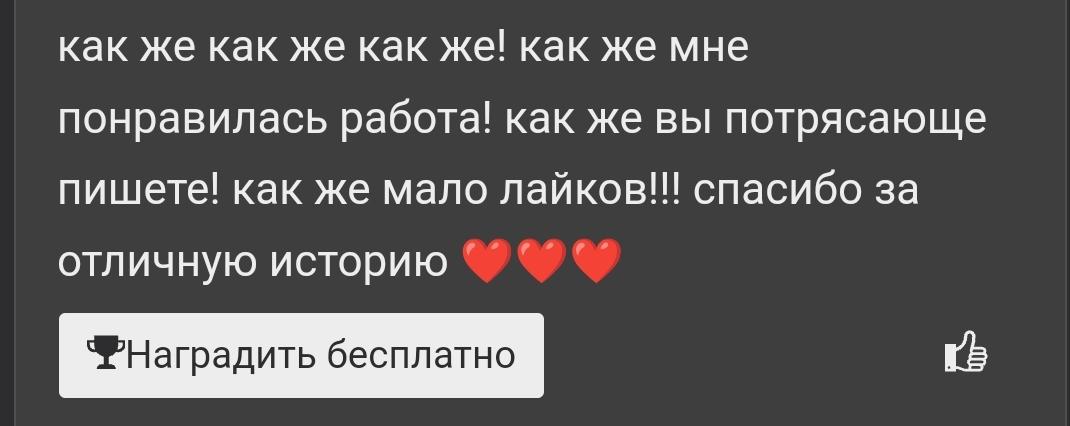 как же как же как же! как же мне понравилась работа! как же вы потрясающе пишете! как же мало лайков!!! спасибо за отличную историю ❤️❤️❤️

Наградить бесплатно